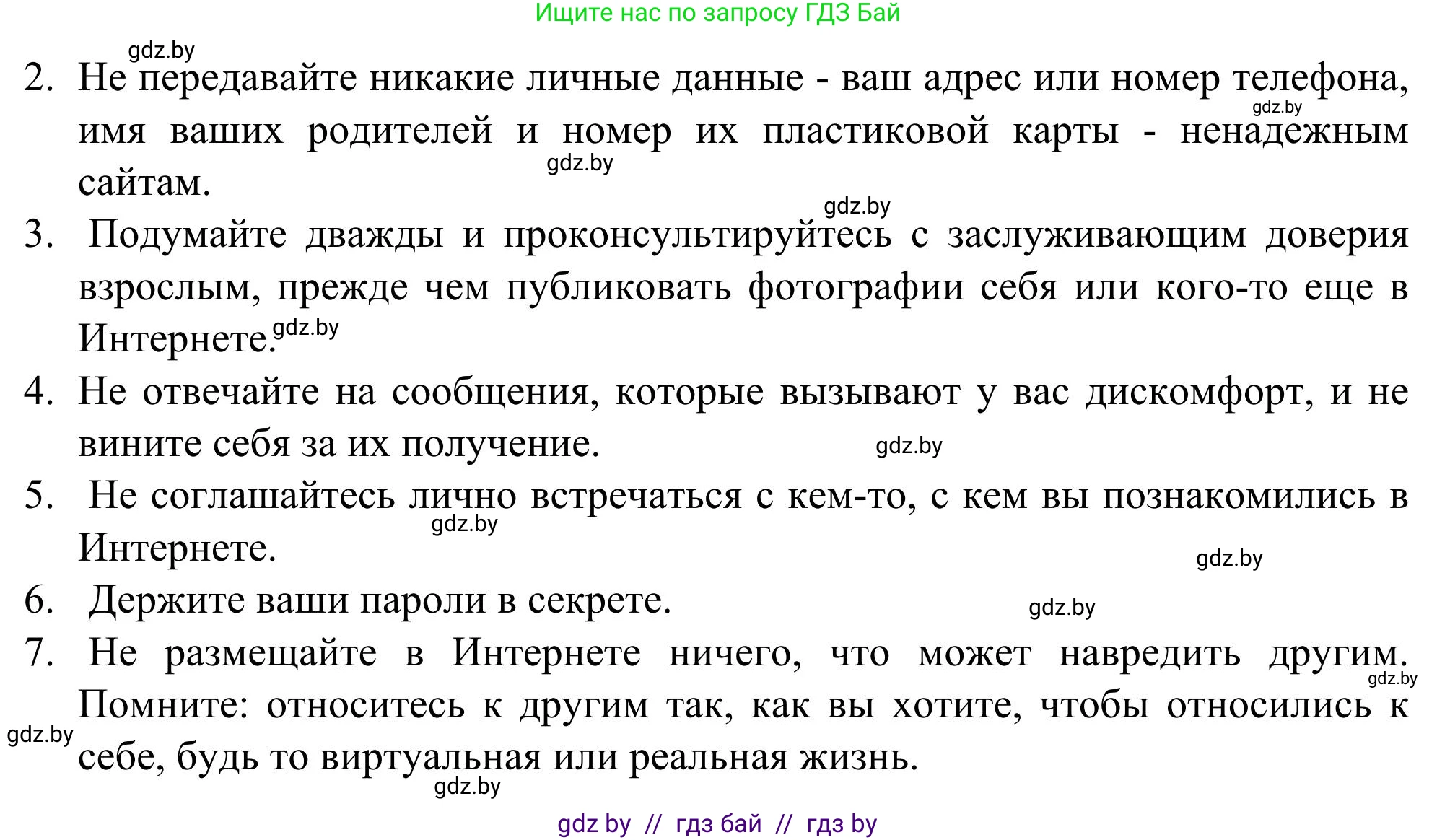 Ищите нас по запросу ГДЗ Бай

gdz.by

2. Не передавайте никакие личные данные - ваш адрес или номер телефона, имя ваших родителей и номер их пластиковой карты - ненадежным сайтам.

gdz.by gdz.by gdz.by

3. Подумайте дважды и проконсультируйтесь с заслуживающим доверия взрослым, прежде чем публиковать фотографии себя или кого-то еще в Интернете. gdz.by

4. Не отвечайте на сообщения, которые вызывают у вас дискомфорт, и не вините себя за их получение. gdz.by

5. Не соглашайтесь лично встречаться с кем-то, с кем вы познакомились в Интернете. gdz.by

gdz.by

6. Держите ваши пароли в секрете. gdz.by

7. Не размещайте в Интернете ничего, что может навредить другим. Помните: относитесь к другим так, как вы хотите, чтобы относились к себе, будь то виртуальная или реальная жизнь.

gdz.by gdz.by gdz.by

gdz by // гдз бай // гдз by